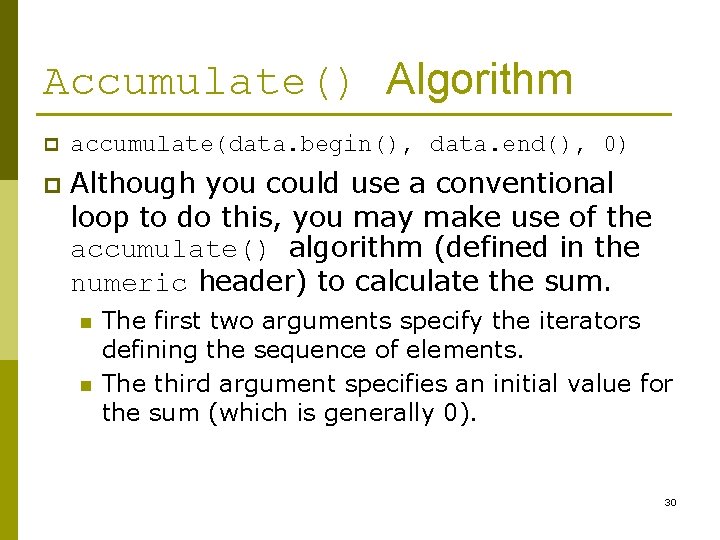 Accumulate() Algorithm

accumulate(data.begin(), data.end(), 0)

Although you could use a conventional loop to do this, you may make use of the accumulate() algorithm (defined in the numeric header) to calculate the sum.

The first two arguments specify the iterators defining the sequence of elements.

The third argument specifies an initial value for the sum (which is generally 0).

30